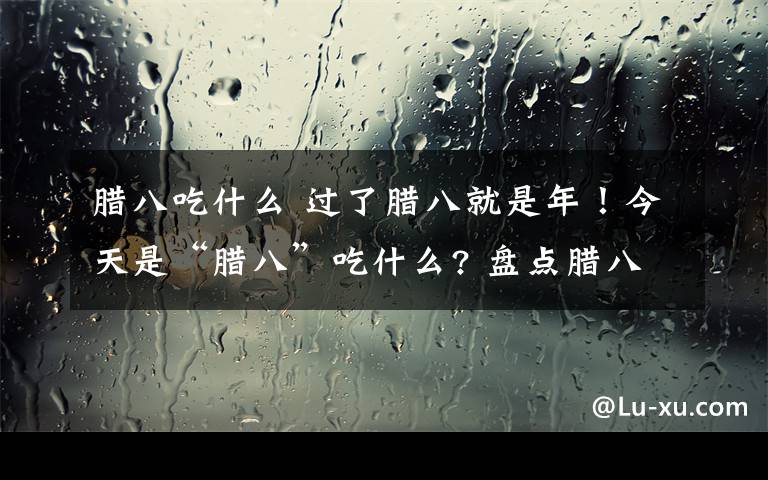 腊八吃什么 过了腊八就是年！今天是“腊八”吃什么？盘点腊八

@Lu-xu.com